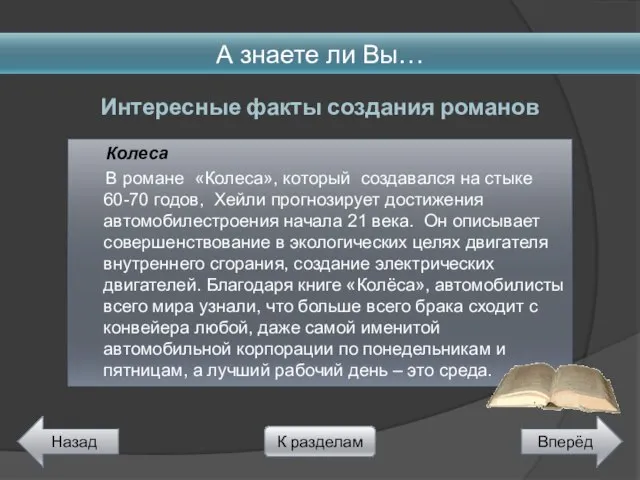 А знаете ли Вы…

Интересные факты создания романов

Колеса

В романе «Колеса», который создавался на стыке 60-70 годов, Хейли прогнозирует достижения автомобилестроения начала 21 века. Он описывает совершенствование в экологических целях двигателя внутреннего сгорания, создание электрических двигателей. Благодаря книге «Колёса», автомобилисты всего мира узнали, что больше всего брака сходит с конвейера любой, даже самой именитой автомобильной корпорации по понедельникам и пятницам, а лучший рабочий день – это среда.

Назад

К разделам

Вперёд